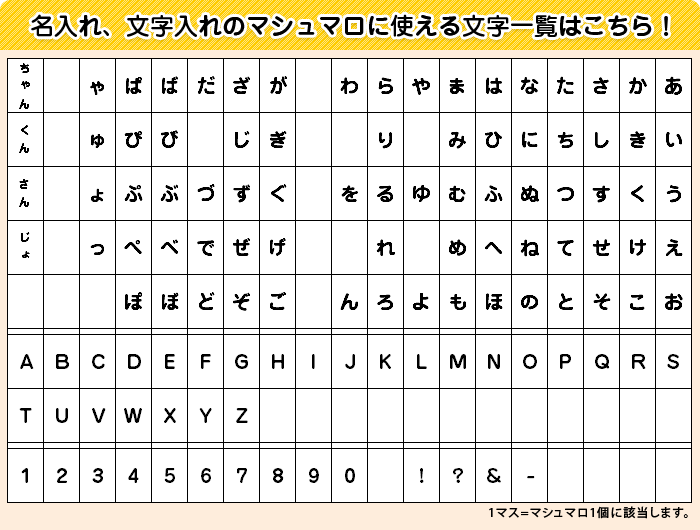 名入れ、文字入れのマシュマロに使える文字一覧はこちら！

| ちゃん | | ゃ | ぱ | ば | だ | ざ | が | | わ | ら | や | ま | は | な | た | さ | か | あ |
|---|---|---|---|---|---|---|---|---|---|---|---|---|---|---|---|---|---|---|
| くん | | ゅ | ぴ | び | | じ | ぎ | | | り | | み | ひ | に | ち | し | き | い |
| さん | | ょ | ぷ | ぶ | づ | ず | ぐ | | を | る | ゆ | む | ふ | ぬ | つ | す | く | う |
| じょ | | っ | ぺ | べ | で | ぜ | げ | | | れ | | め | へ | ね | て | せ | け | え |
| | | | ぽ | ぼ | ど | ぞ | ご | | ん | ろ | よ | も | ほ | の | と | そ | こ | お |

| A | B | C | D | E | F | G | H | I | J | K | L | M | N | O | P | Q | R | S |
|---|---|---|---|---|---|---|---|---|---|---|---|---|---|---|---|---|---|---|
| T | U | V | W | X | Y | Z | | | | | | | | | | | | |

| 1 | 2 | 3 | 4 | 5 | 6 | 7 | 8 | 9 | 0 | | ! | ? | & | - | | | | |
|---|---|---|---|---|---|---|---|---|---|---|---|---|---|---|---|---|---|---|

1マス＝マシュマロ1個に該当します。